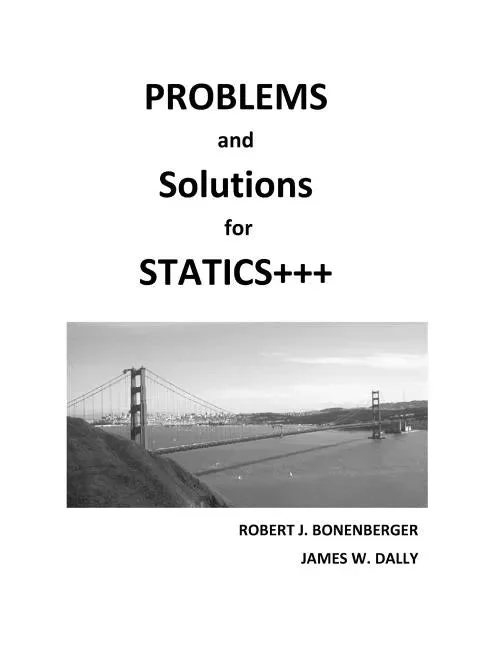 PROBLEMS

and

Solutions

for

STATICS+++

ROBERT J. BONENBERGER

JAMES W. DALLY